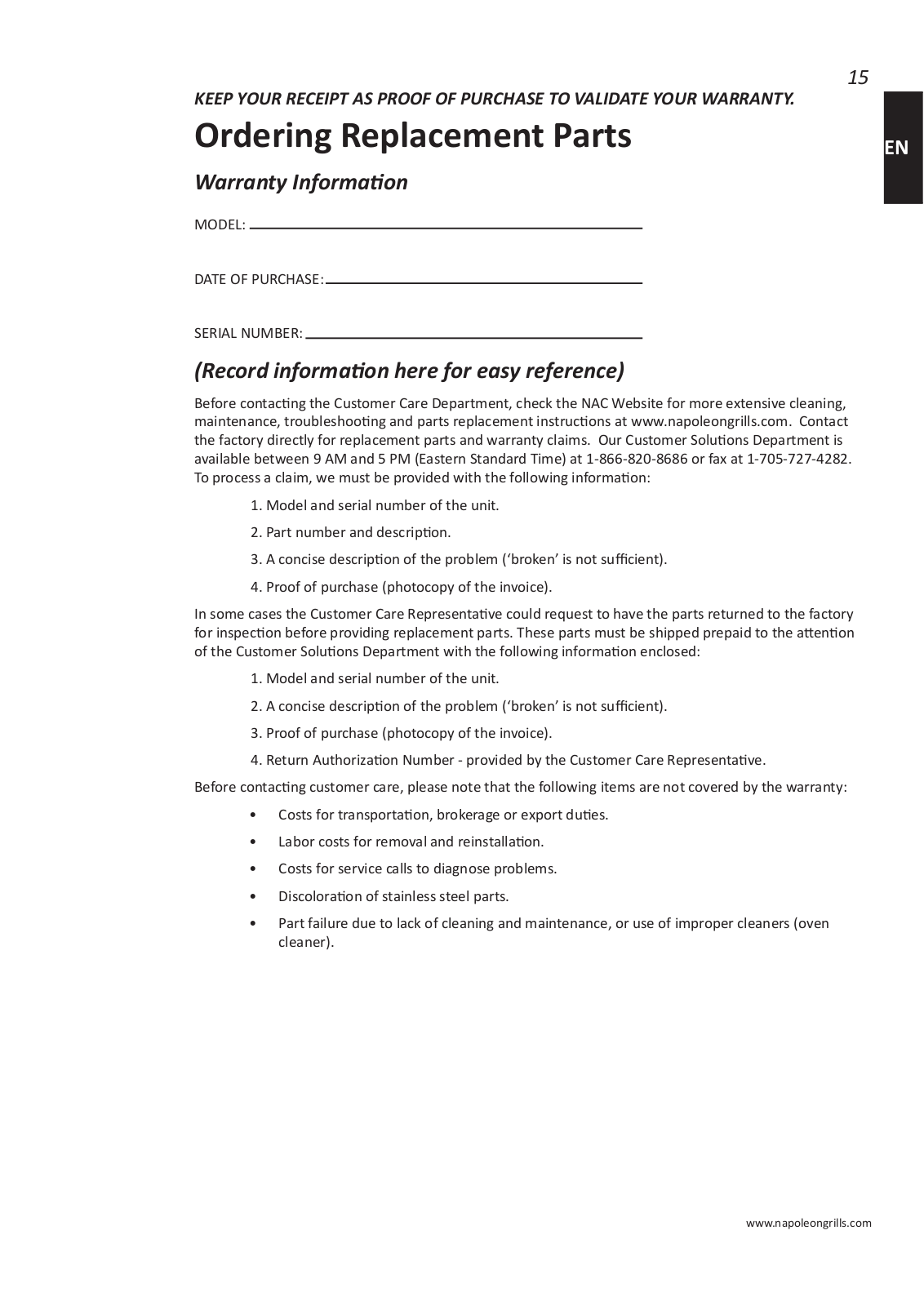 15

EN

KEEP YOUR RECEIPT AS PROOF OF PURCHASE TO VALIDATE YOUR WARRANTY.

Ordering Replacement Parts

Warranty Information

MODEL:

DATE OF PURCHASE:

SERIAL NUMBER:

(Record information here for easy reference)

Before contacting the Customer Care Department, check the NAC Website for more extensive cleaning, maintenance, troubleshooting and parts replacement instructions at www.napoleongrills.com. Contact the factory directly for replacement parts and warranty claims. Our Customer Solutions Department is available between 9 AM and 5 PM (Eastern Standard Time) at 1-866-820-8686 or fax at 1-705-727-4282. To process a claim, we must be provided with the following information:

1. Model and serial number of the unit.

2. Part number and description.

3. A concise description of the problem ('broken' is not sufficient).

4. Proof of purchase (photocopy of the invoice).

In some cases the Customer Care Representative could request to have the parts returned to the factory for inspection before providing replacement parts. These parts must be shipped prepaid to the attention of the Customer Solutions Department with the following information enclosed:

1. Model and serial number of the unit.

2. A concise description of the problem ('broken' is not sufficient).

3. Proof of purchase (photocopy of the invoice).

4. Return Authorization Number - provided by the Customer Care Representative.

Before contacting customer care, please note that the following items are not covered by the warranty:

• Costs for transportation, brokerage or export duties.

• Labor costs for removal and reinstallation.

• Costs for service calls to diagnose problems.

• Discoloration of stainless steel parts.

• Part failure due to lack of cleaning and maintenance, or use of improper cleaners (oven cleaner).

www.napoleongrills.com